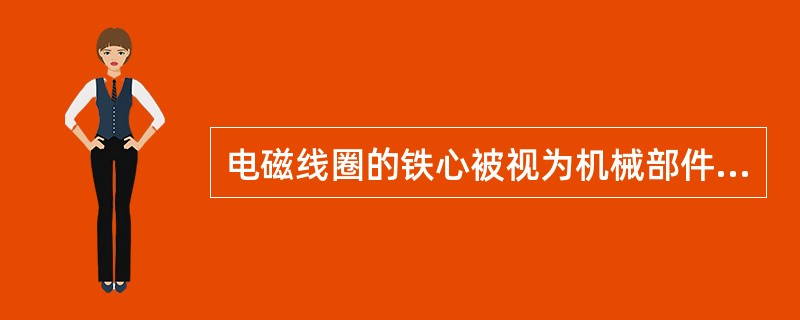 电磁线圈的铁心被视为机械部件...